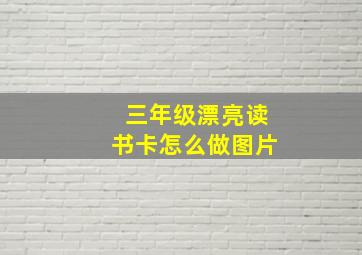 三年级漂亮读书卡怎么做图片